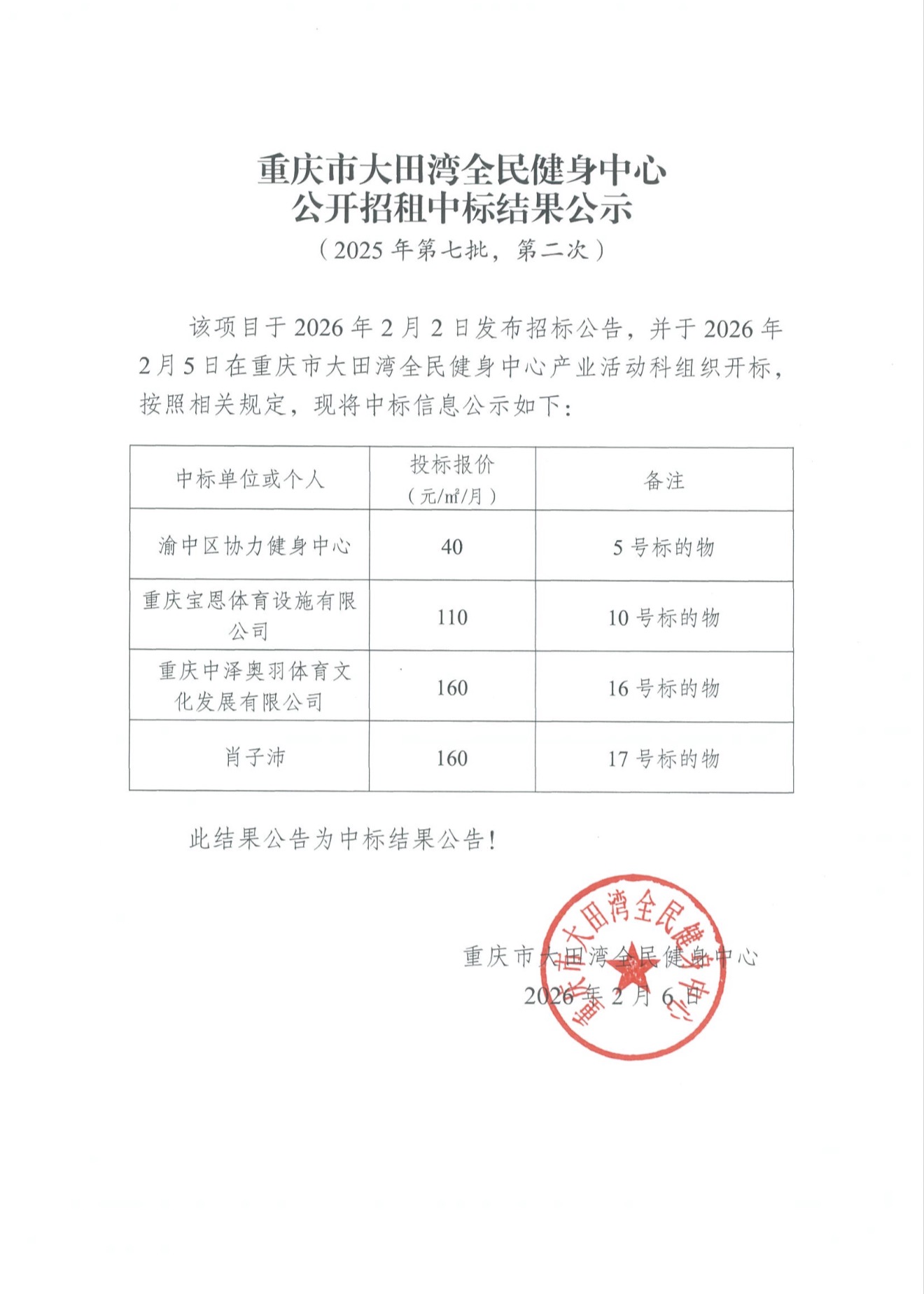 重庆市大田湾全民健身中心
公开招租中标结果公示
（2025 年第七批，第二次）

该项目于 2026 年 2 月 2 日发布招标公告，并于 2026 年 2 月 5 日在重庆市大田湾全民健身中心产业活动科组织开标，按照相关规定，现将中标信息公示如下：

| 中标单位或个人 | 投标报价（元/㎡/月） | 备注 |
|---|---|---|
| 渝中区协力健身中心 | 40 | 5 号标的物 |
| 重庆宝恩体育设施有限公司 | 110 | 10 号标的物 |
| 重庆中泽奥羽体育文化发展有限公司 | 160 | 16 号标的物 |
| 肖子沛 | 160 | 17 号标的物 |

此结果公告为中标结果公告！

重庆市大田湾全民健身中心
2026 年 2 月 6 日

重庆市大田湾全民健身中心